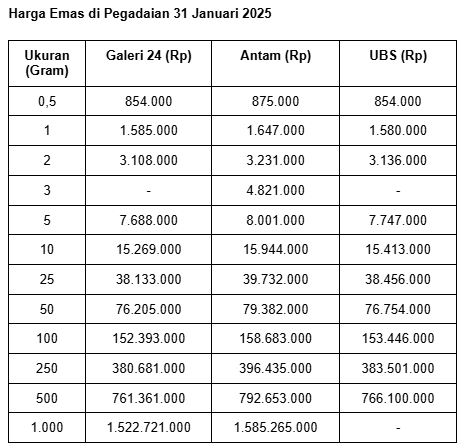 Harga Emas di Pegadaian 31 Januari 2025

| Ukuran (Gram) | Galeri 24 (Rp) | Antam (Rp) | UBS (Rp) |
|---|---|---|---|
| 0,5 | 854.000 | 875.000 | 854.000 |
| 1 | 1.585.000 | 1.647.000 | 1.580.000 |
| 2 | 3.108.000 | 3.231.000 | 3.136.000 |
| 3 | - | 4.821.000 | - |
| 5 | 7.688.000 | 8.001.000 | 7.747.000 |
| 10 | 15.269.000 | 15.944.000 | 15.413.000 |
| 25 | 38.133.000 | 39.732.000 | 38.456.000 |
| 50 | 76.205.000 | 79.382.000 | 76.754.000 |
| 100 | 152.393.000 | 158.683.000 | 153.446.000 |
| 250 | 380.681.000 | 396.435.000 | 383.501.000 |
| 500 | 761.361.000 | 792.653.000 | 766.100.000 |
| 1.000 | 1.522.721.000 | 1.585.265.000 | - |